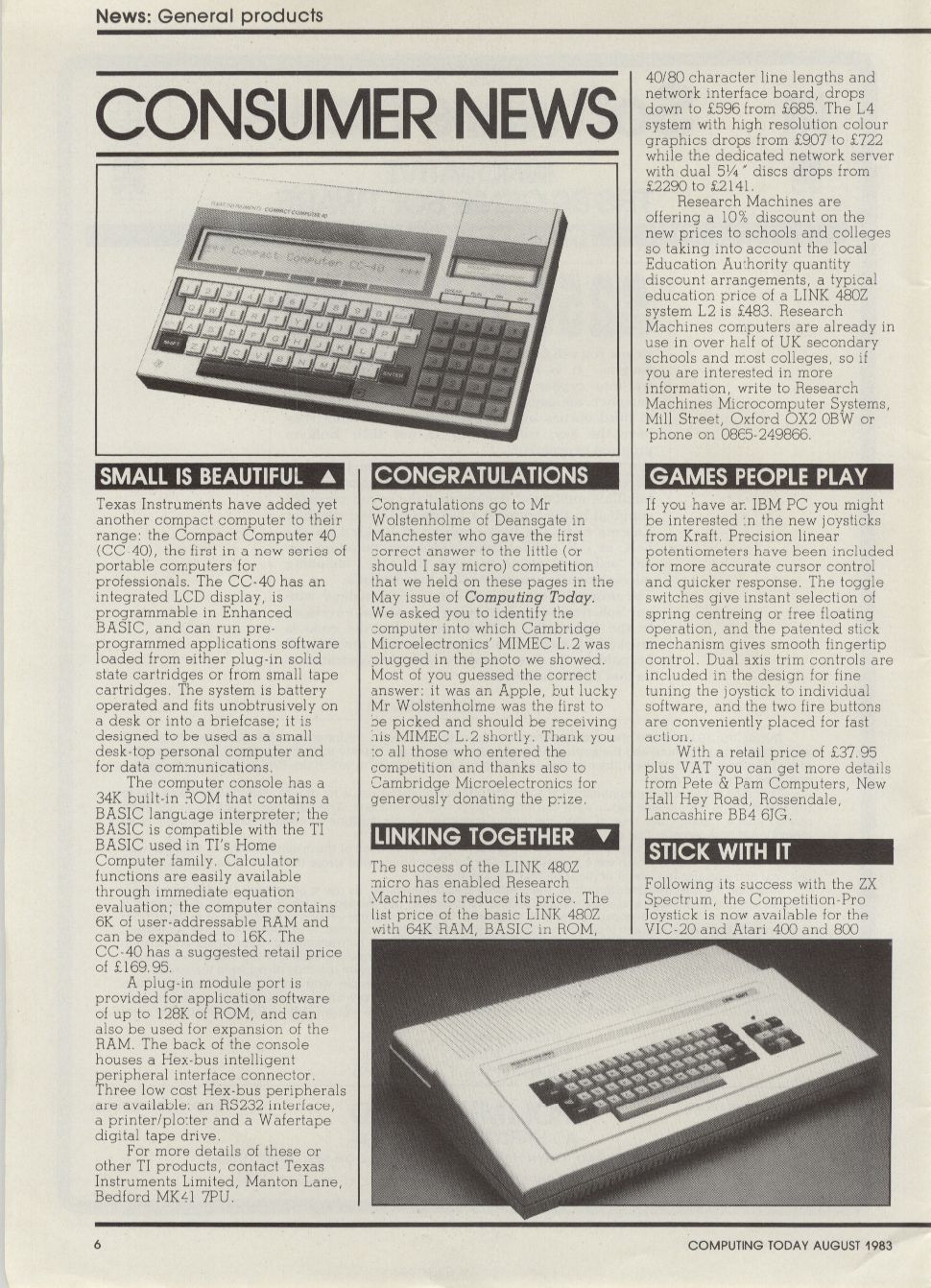 News: General products

CONSUMER NEWS

SMALL IS BEAUTIFUL ▲

Texas Instruments have added yet another compact computer to their range: the Compact Computer 40 (CC-40), the first in a new series of portable computers for professionals. The CC-40 has an integrated LCD display, is programmable in Enhanced BASIC, and can run pre-programmed applications software loaded from either plug-in solid state cartridges or from small tape cartridges. The system is battery operated and fits unobtrusively on a desk or into a briefcase; it is designed to be used as a small desk-top personal computer and for data communications.

The computer console has a 34K built-in ROM that contains a BASIC language interpreter; the BASIC is compatible with the TI BASIC used in TI's Home Computer family. Calculator functions are easily available through immediate equation evaluation; the computer contains 6K of user-addressable RAM and can be expanded to 16K. The CC-40 has a suggested retail price of £169.95.

A plug-in module port is provided for application software of up to 128K of ROM, and can also be used for expansion of the RAM. The back of the console houses a Hex-bus intelligent peripheral interface connector. Three low cost Hex-bus peripherals are available: an RS232 interface, a printer/plotter and a Wafertape digital tape drive.

For more details of these or other TI products, contact Texas Instruments Limited, Manton Lane, Bedford MK41 7PU.

CONGRATULATIONS

Congratulations go to Mr Wolstenholme of Deansgate in Manchester who gave the first correct answer to the little (or should I say micro) competition that we held on these pages in the May issue of Computing Today. We asked you to identify the computer into which Cambridge Microelectronics' MIMEC L.2 was plugged in the photo we showed. Most of you guessed the correct answer: it was an Apple, but lucky Mr Wolstenholme was the first to be picked and should be receiving his MIMEC L.2 shortly. Thank you to all those who entered the competition and thanks also to Cambridge Microelectronics for generously donating the prize.

LINKING TOGETHER ▼

The success of the LINK 480Z micro has enabled Research Machines to reduce its price. The list price of the basic LINK 480Z with 64K RAM, BASIC in ROM, 40/80 character line lengths and network interface board, drops down to £596 from £685. The L4 system with high resolution colour graphics drops from £907 to £722 while the dedicated network server with dual 5¼" discs drops from £2290 to £2141.

Research Machines are offering a 10% discount on the new prices to schools and colleges so taking into account the local Education Authority quantity discount arrangements, a typical education price of a LINK 480Z system L2 is £483. Research Machines computers are already in use in over half of UK secondary schools and most colleges, so if you are interested in more information, write to Research Machines Microcomputer Systems, Mill Street, Oxford OX2 0BW or 'phone on 0865-249866.

GAMES PEOPLE PLAY

If you have an IBM PC you might be interested in the new joysticks from Kraft. Precision linear potentiometers have been included for more accurate cursor control and quicker response. The toggle switches give instant selection of spring centreing or free floating operation, and the patented stick mechanism gives smooth fingertip control. Dual axis trim controls are included in the design for fine tuning the joystick to individual software, and the two fire buttons are conveniently placed for fast action.

With a retail price of £37.95 plus VAT you can get more details from Pete & Pam Computers, New Hall Hey Road, Rossendale, Lancashire BB4 6JG.

STICK WITH IT

Following its success with the ZX Spectrum, the Competition-Pro Joystick is now available for the VIC-20 and Atari 400 and 800

6 COMPUTING TODAY AUGUST 1983